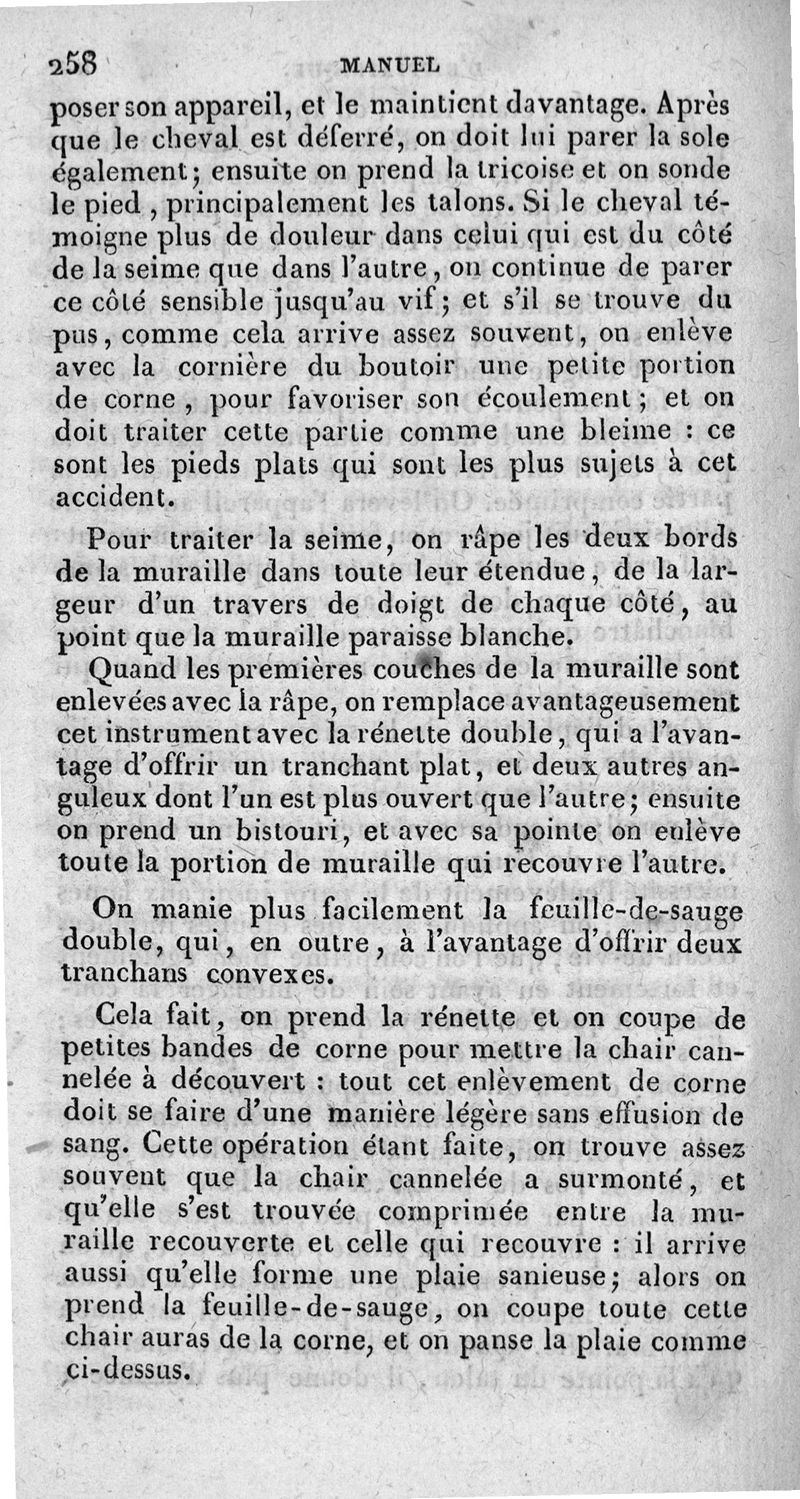 258 MANUEL

poser son appareil, et le maintient davantage. Après que le cheval est déferré, on doit lui parer la sole également; ensuite on prend la tricoise et on sonde le pied, principalement les talons. Si le cheval témoigne plus de douleur dans celui qui est du côté de la seime que dans l'autre, on continue de parer ce côté sensible jusqu'au vif; et s'il se trouve du pus, comme cela arrive assez souvent, on enlève avec la cornière du boutoir une petite portion de corne, pour favoriser son écoulement; et on doit traiter cette partie comme une bleime : ce sont les pieds plats qui sont les plus sujets à cet accident.

Pour traiter la seime, on râpe les deux bords de la muraille dans toute leur étendue, de la largeur d'un travers de doigt de chaque côté, au point que la muraille paraisse blanche.

Quand les premières couches de la muraille sont enlevées avec la râpe, on remplace avantageusement cet instrument avec la rénette double, qui a l'avantage d'offrir un tranchant plat, et deux autres anguleux dont l'un est plus ouvert que l'autre; ensuite on prend un bistouri, et avec sa pointe on enlève toute la portion de muraille qui recouvre l'autre.

On manie plus facilement la feuille-de-sauge double, qui, en outre, à l'avantage d'offrir deux tranchans convexes.

Cela fait, on prend la rénette et on coupe de petites bandes de corne pour mettre la chair cannelée à découvert : tout cet enlèvement de corne doit se faire d'une manière légère sans effusion de sang. Cette opération étant faite, on trouve assez souvent que la chair cannelée a surmonté, et qu'elle s'est trouvée comprimée entre la muraille recouverte et celle qui recouvre : il arrive aussi qu'elle forme une plaie sanieuse; alors on prend la feuille-de-sauge, on coupe toute cette chair auras de la corne, et on panse la plaie comme ci-dessus.